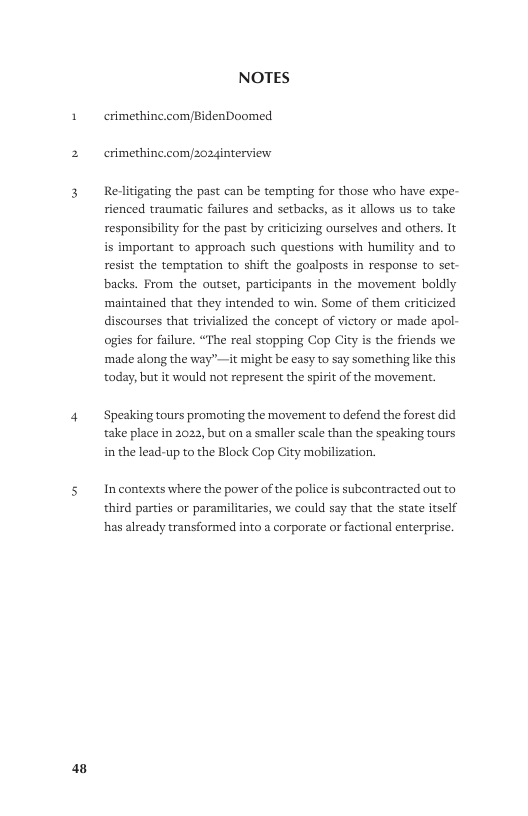 NOTES

1 crimethinc.com/BidenDoomed

2 crimethinc.com/2024interview

3 Re-litigating the past can be tempting for those who have experienced traumatic failures and setbacks, as it allows us to take responsibility for the past by criticizing ourselves and others. It is important to approach such questions with humility and to resist the temptation to shift the goalposts in response to setbacks. From the outset, participants in the movement boldly maintained that they intended to win. Some of them criticized discourses that trivialized the concept of victory or made apologies for failure. "The real stopping Cop City is the friends we made along the way"—it might be easy to say something like this today, but it would not represent the spirit of the movement.

4 Speaking tours promoting the movement to defend the forest did take place in 2022, but on a smaller scale than the speaking tours in the lead-up to the Block Cop City mobilization.

5 In contexts where the power of the police is subcontracted out to third parties or paramilitaries, we could say that the state itself has already transformed into a corporate or factional enterprise.

48